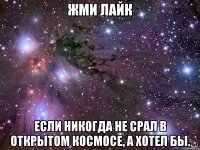 ЖМИ ЛАЙК

ЕСЛИ НИКОГДА НЕ СРАЛ В ОТКРЫТОМ КОСМОСЕ, А ХОТЕЛ БЫ.